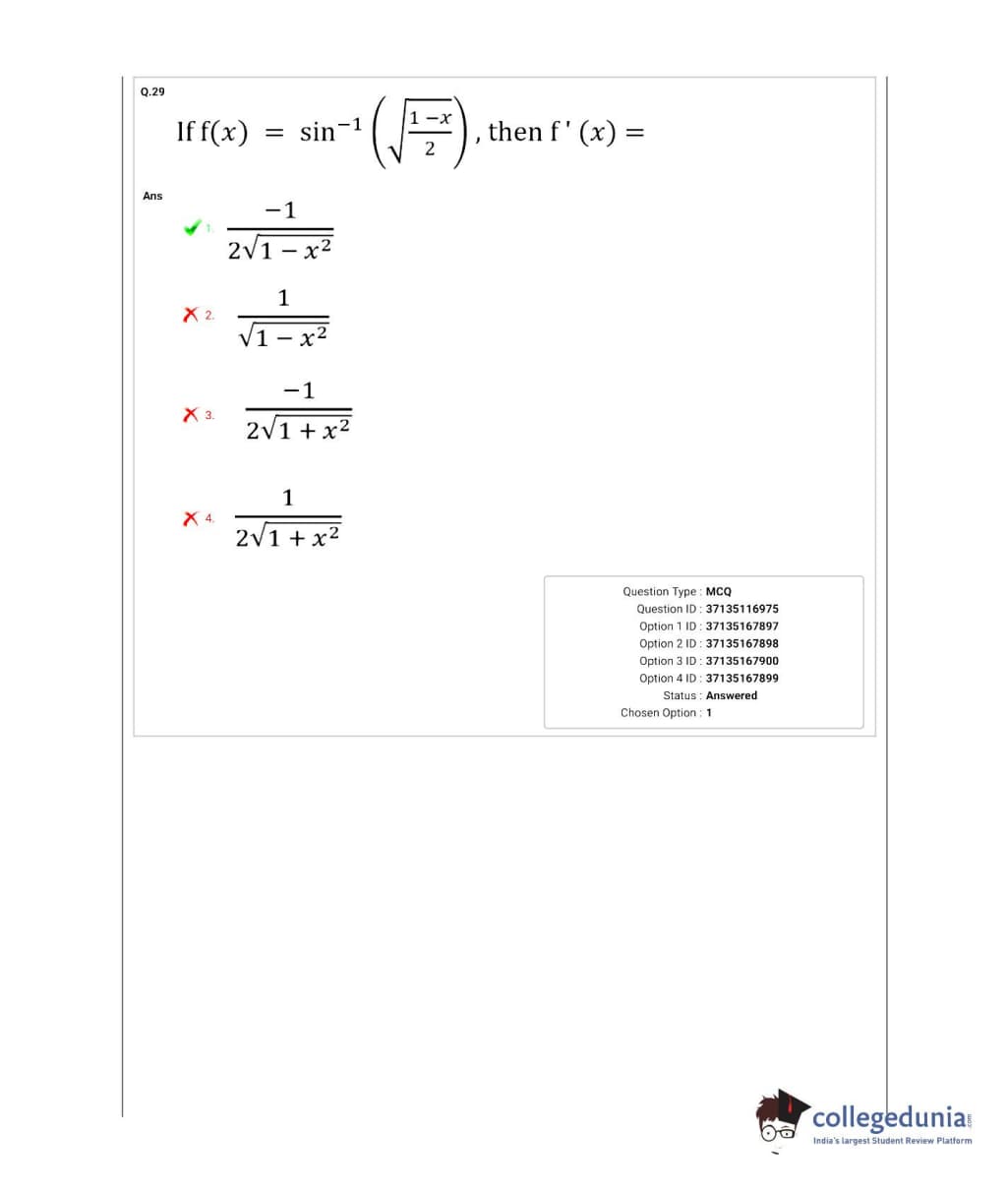 Q.29

If $f(x) = \sin^{-1}\left(\sqrt{\frac{1-x}{2}}\right)$, then $f'(x) =$

Ans

1. $\frac{-1}{2\sqrt{1-x^2}}$

2. $\frac{1}{\sqrt{1-x^2}}$

3. $\frac{-1}{2\sqrt{1+x^2}}$

4. $\frac{1}{2\sqrt{1+x^2}}$

Question Type : MCQ
Question ID : 37135116975
Option 1 ID : 37135167897
Option 2 ID : 37135167898
Option 3 ID : 37135167900
Option 4 ID : 37135167899
Status : Answered
Chosen Option : 1

collegedunia.com
India's largest Student Review Platform